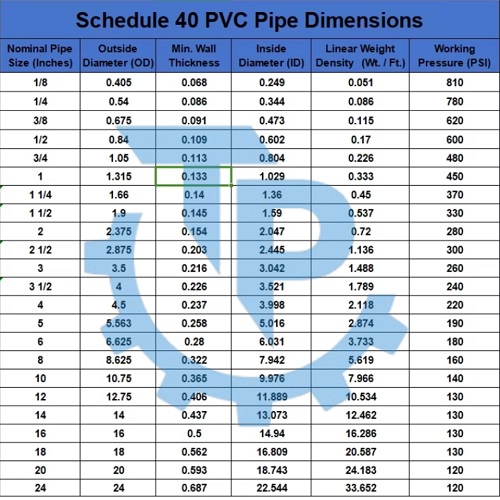 Schedule 40 PVC Pipe Dimensions

| Nominal Pipe Size (Inches) | Outside Diameter (OD) | Min. Wall Thickness | Inside Diameter (ID) | Linear Weight Density (Wt. / Ft.) | Working Pressure (PSI) |
|---|---|---|---|---|---|
| 1/8 | 0.405 | 0.068 | 0.249 | 0.051 | 810 |
| 1/4 | 0.54 | 0.086 | 0.344 | 0.086 | 780 |
| 3/8 | 0.675 | 0.091 | 0.473 | 0.115 | 620 |
| 1/2 | 0.84 | 0.109 | 0.602 | 0.17 | 600 |
| 3/4 | 1.05 | 0.113 | 0.804 | 0.226 | 480 |
| 1 | 1.315 | 0.133 | 1.029 | 0.333 | 450 |
| 1 1/4 | 1.66 | 0.14 | 1.36 | 0.45 | 370 |
| 1 1/2 | 1.9 | 0.145 | 1.59 | 0.537 | 330 |
| 2 | 2.375 | 0.154 | 2.047 | 0.72 | 280 |
| 2 1/2 | 2.875 | 0.203 | 2.445 | 1.136 | 300 |
| 3 | 3.5 | 0.216 | 3.042 | 1.488 | 260 |
| 3 1/2 | 4 | 0.226 | 3.521 | 1.789 | 240 |
| 4 | 4.5 | 0.237 | 3.998 | 2.118 | 220 |
| 5 | 5.563 | 0.258 | 5.016 | 2.874 | 190 |
| 6 | 6.625 | 0.28 | 6.031 | 3.733 | 180 |
| 8 | 8.625 | 0.322 | 7.942 | 5.619 | 160 |
| 10 | 10.75 | 0.365 | 9.976 | 7.966 | 140 |
| 12 | 12.75 | 0.406 | 11.889 | 10.534 | 130 |
| 14 | 14 | 0.437 | 13.073 | 12.462 | 130 |
| 16 | 16 | 0.5 | 14.94 | 16.286 | 130 |
| 18 | 18 | 0.562 | 16.809 | 20.587 | 130 |
| 20 | 20 | 0.593 | 18.743 | 24.183 | 120 |
| 24 | 24 | 0.687 | 22.544 | 33.652 | 120 |